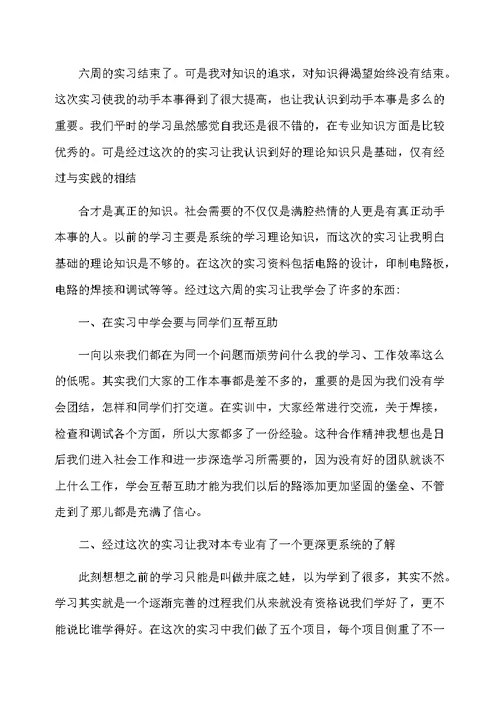 六周的实习结束了。可是我对知识的追求，对知识得渴望始终没有结束。这次实习使我的动手本事得到了很大提高，也让我认识到动手本事是多么的重要。我们平时的学习虽然感觉自我还是很不错的，在专业知识方面是比较优秀的。可是经过这次的的实习让我认识到好的理论知识只是基础，仅有经过与实践的相结

合才是真正的知识。社会需要的不仅仅是满腔热情的人更是有真正动手本事的人。以前的学习主要是系统的学习理论知识，而这次的实习让我明白基础的理论知识是不够的。在这次的实习资料包括电路的设计，印制电路板，电路的焊接和调试等等。经过这六周的实习让我学会了许多的东西：

一、在实习中学会要与同学们互帮互助

一向以来我们都在为同一个问题而烦劳问什么我的学习、工作效率这么的低呢。其实我们大家的工作本事都是差不多的，重要的是因为我们没有学会团结，怎样和同学们打交道。在实训中，大家经常进行交流，关于焊接，检查和调试各个方面，所以大家都多了一份经验。这种合作精神我想也是日后我们进入社会工作和进一步深造学习所需要的，因为没有好的团队就谈不上什么工作，学会互帮互助才能为我们以后的路添加更加坚固的堡垒、不管走到了那儿都是充满了信心。

二、经过这次的实习让我对本专业有了一个更深更系统的了解

此刻想想之前的学习只能是叫做井底之蛙，以为学到了很多，其实不然。学习其实就是一个逐渐完善的过程我们从来就没有资格说我们学好了，更不能说比谁学得好。在这次的实习中我们做了五个项目，每个项目侧重了不一